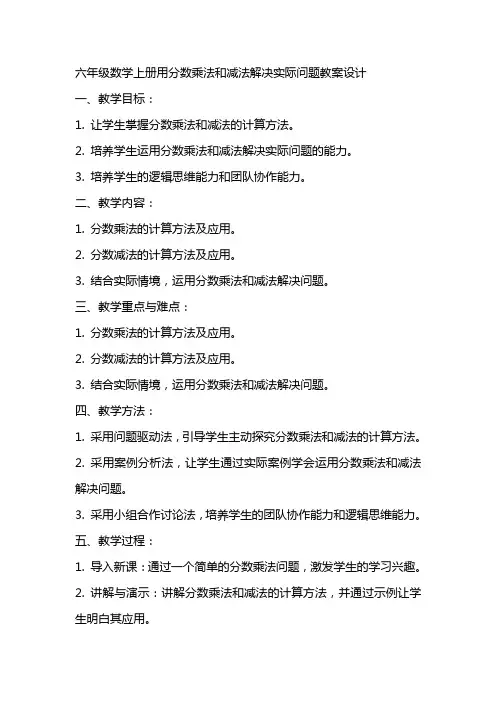 六年级数学上册用分数乘法和减法解决实际问题教案设计

一、教学目标：

1. 让学生掌握分数乘法和减法的计算方法。

2. 培养学生运用分数乘法和减法解决实际问题的能力。

3. 培养学生的逻辑思维能力和团队协作能力。

二、教学内容：

1. 分数乘法的计算方法及应用。

2. 分数减法的计算方法及应用。

3. 结合实际情境，运用分数乘法和减法解决问题。

三、教学重点与难点：

1. 分数乘法的计算方法及应用。

2. 分数减法的计算方法及应用。

3. 结合实际情境，运用分数乘法和减法解决问题。

四、教学方法：

1. 采用问题驱动法，引导学生主动探究分数乘法和减法的计算方法。

2. 采用案例分析法，让学生通过实际案例学会运用分数乘法和减法解决问题。

3. 采用小组合作讨论法，培养学生的团队协作能力和逻辑思维能力。

五、教学过程：

1. 导入新课：通过一个简单的分数乘法问题，激发学生的学习兴趣。

2. 讲解与演示：讲解分数乘法和减法的计算方法，并通过示例让学生明白其应用。